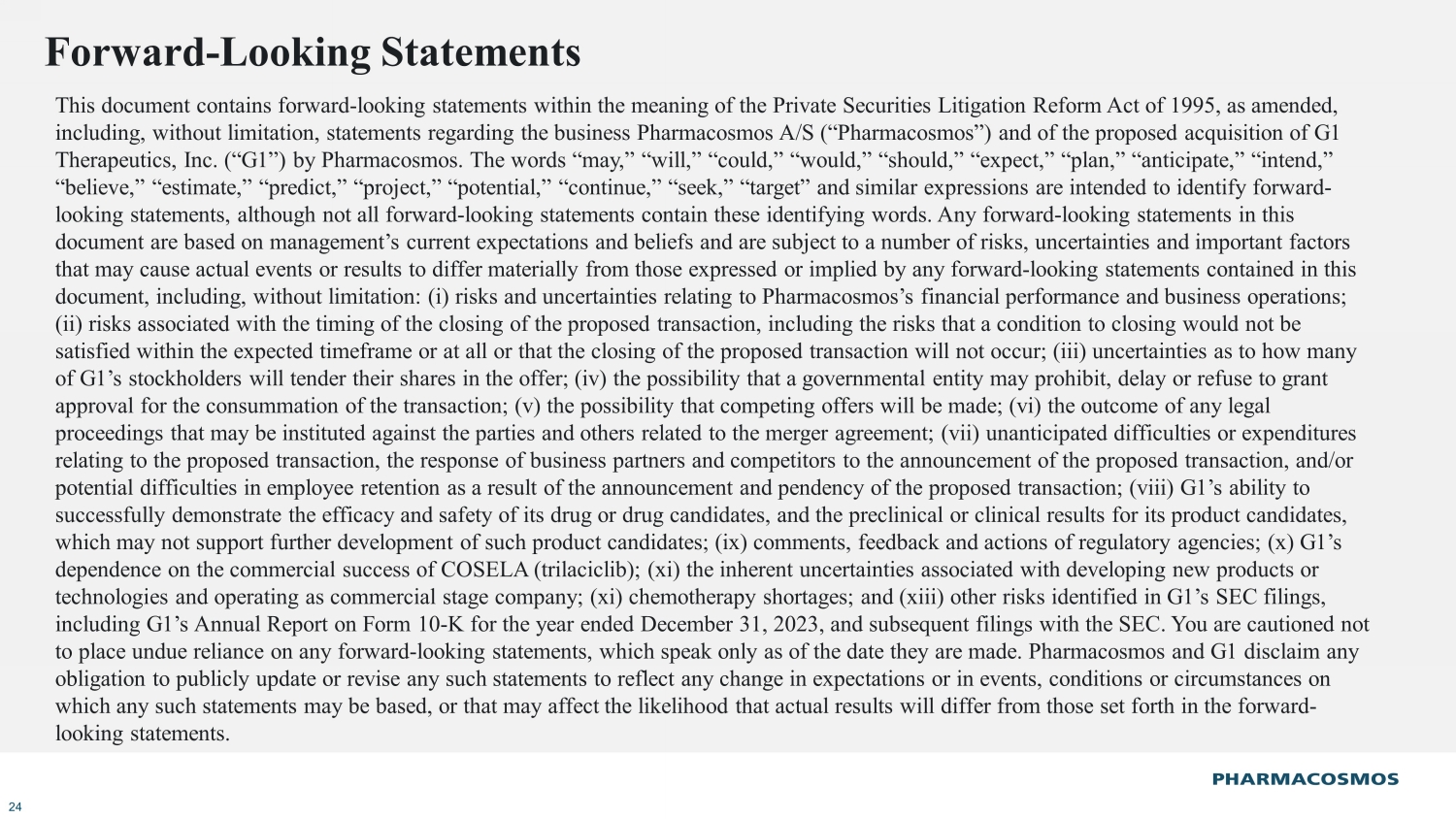 Forward-Looking Statements

This document contains forward-looking statements within the meaning of the Private Securities Litigation Reform Act of 1995, as amended, including, without limitation, statements regarding the business Pharmacosmos A/S (“Pharmacosmos”) and of the proposed acquisition of G1 Therapeutics, Inc. (“G1”) by Pharmacosmos. The words “may,” “will,” “could,” “would,” “should,” “expect,” “plan,” “anticipate,” “intend,” “believe,” “estimate,” “predict,” “project,” “potential,” “continue,” “seek,” “target” and similar expressions are intended to identify forward-looking statements, although not all forward-looking statements contain these identifying words. Any forward-looking statements in this document are based on management’s current expectations and beliefs and are subject to a number of risks, uncertainties and important factors that may cause actual events or results to differ materially from those expressed or implied by any forward-looking statements contained in this document, including, without limitation: (i) risks and uncertainties relating to Pharmacosmos’s financial performance and business operations; (ii) risks associated with the timing of the closing of the proposed transaction, including the risks that a condition to closing would not be satisfied within the expected timeframe or at all or that the closing of the proposed transaction will not occur; (iii) uncertainties as to how many of G1’s stockholders will tender their shares in the offer; (iv) the possibility that a governmental entity may prohibit, delay or refuse to grant approval for the consummation of the transaction; (v) the possibility that competing offers will be made; (vi) the outcome of any legal proceedings that may be instituted against the parties and others related to the merger agreement; (vii) unanticipated difficulties or expenditures relating to the proposed transaction, the response of business partners and competitors to the announcement of the proposed transaction, and/or potential difficulties in employee retention as a result of the announcement and pendency of the proposed transaction; (viii) G1’s ability to successfully demonstrate the efficacy and safety of its drug or drug candidates, and the preclinical or clinical results for its product candidates, which may not support further development of such product candidates; (ix) comments, feedback and actions of regulatory agencies; (x) G1’s dependence on the commercial success of COSELA (trilaciclib); (xi) the inherent uncertainties associated with developing new products or technologies and operating as commercial stage company; (xi) chemotherapy shortages; and (xiii) other risks identified in G1’s SEC filings, including G1’s Annual Report on Form 10-K for the year ended December 31, 2023, and subsequent filings with the SEC. You are cautioned not to place undue reliance on any forward-looking statements, which speak only as of the date they are made. Pharmacosmos and G1 disclaim any obligation to publicly update or revise any such statements to reflect any change in expectations or in events, conditions or circumstances on which any such statements may be based, or that may affect the likelihood that actual results will differ from those set forth in the forward-looking statements.

PHARMACOSMOS

24